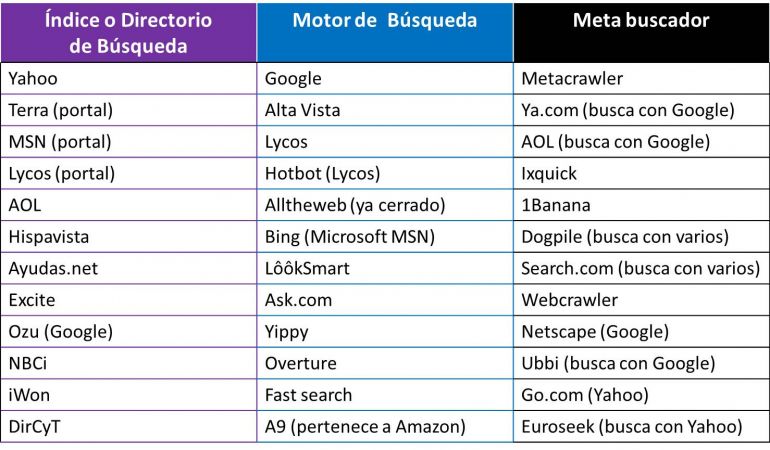 | Índice o Directorio de Búsqueda | Motor de Búsqueda | Meta buscador |
|---|---|---|
| Yahoo | Google | Metacrawler |
| Terra (portal) | Alta Vista | Ya.com (busca con Google) |
| MSN (portal) | Lycos | AOL (busca con Google) |
| Lycos (portal) | Hotbot (Lycos) | Ixquick |
| AOL | Alltheweb (ya cerrado) | 1Banana |
| Hispavista | Bing (Microsoft MSN) | Dogpile (busca con varios) |
| Ayudas.net | LôôkSmart | Search.com (busca con varios) |
| Excite | Ask.com | Webcrawler |
| Ozu (Google) | Yippy | Netscape (Google) |
| NBCi | Overture | Ubbi (busca con Google) |
| iWon | Fast search | Go.com (Yahoo) |
| DirCyT | A9 (pertenece a Amazon) | Euroseek (busca con Yahoo) |